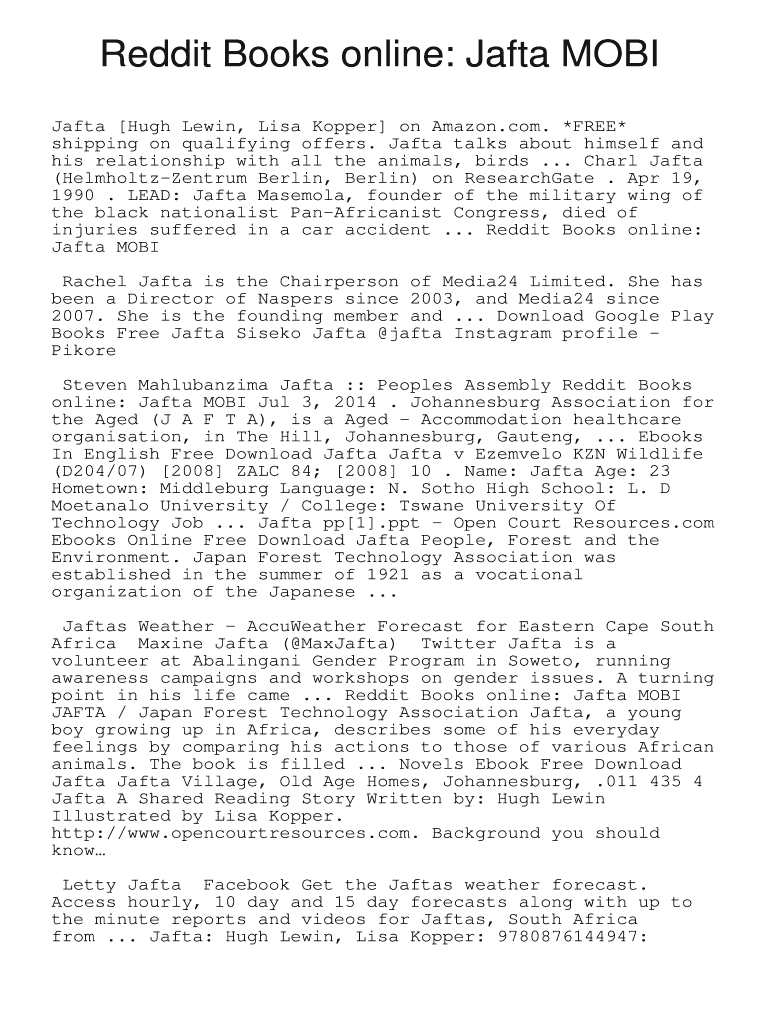 Reddit Books online: Jafta MOBI

Jafta [Hugh Lewin, Lisa Kopper] on Amazon.com. *FREE* shipping on qualifying offers. Jafta talks about himself and his relationship with all the animals, birds ... Charl Jafta (Helmholtz-Zentrum Berlin, Berlin) on ResearchGate . Apr 19, 1990 . LEAD: Jafta Masemola, founder of the military wing of the black nationalist Pan-Africanist Congress, died of injuries suffered in a car accident ... Reddit Books online: Jafta MOBI

Rachel Jafta is the Chairperson of Media24 Limited. She has been a Director of Naspers since 2003, and Media24 since 2007. She is the founding member and ... Download Google Play Books Free Jafta Siseko Jafta @jafta Instagram profile - Pikore

Steven Mahlubanzima Jafta :: Peoples Assembly Reddit Books online: Jafta MOBI Jul 3, 2014 . Johannesburg Association for the Aged (J A F T A), is a Aged - Accommodation healthcare organisation, in The Hill, Johannesburg, Gauteng, ... Ebooks In English Free Download Jafta Jafta v Ezemvelo KZN Wildlife (D204/07) [2008] ZALC 84; [2008] 10 . Name: Jafta Age: 23 Hometown: Middleburg Language: N. Sotho High School: L. D Moetanalo University / College: Tswane University Of Technology Job ... Jafta pp[1].ppt - Open Court Resources.com Ebooks Online Free Download Jafta People, Forest and the Environment. Japan Forest Technology Association was established in the summer of 1921 as a vocational organization of the Japanese ...

Jaftas Weather - AccuWeather Forecast for Eastern Cape South Africa Maxine Jafta (@MaxJafta) Twitter Jafta is a volunteer at Abalingani Gender Program in Soweto, running awareness campaigns and workshops on gender issues. A turning point in his life came ... Reddit Books online: Jafta MOBI JAFTA / Japan Forest Technology Association Jafta, a young boy growing up in Africa, describes some of his everyday feelings by comparing his actions to those of various African animals. The book is filled ... Novels Ebook Free Download Jafta Jafta Village, Old Age Homes, Johannesburg, .011 435 4 Jafta A Shared Reading Story Written by: Hugh Lewin Illustrated by Lisa Kopper. http://www.opencourtresources.com. Background you should know…

Letty Jafta Facebook Get the Jaftas weather forecast. Access hourly, 10 day and 15 day forecasts along with up to the minute reports and videos for Jaftas, South Africa from ... Jafta: Hugh Lewin, Lisa Kopper: 9780876144947: